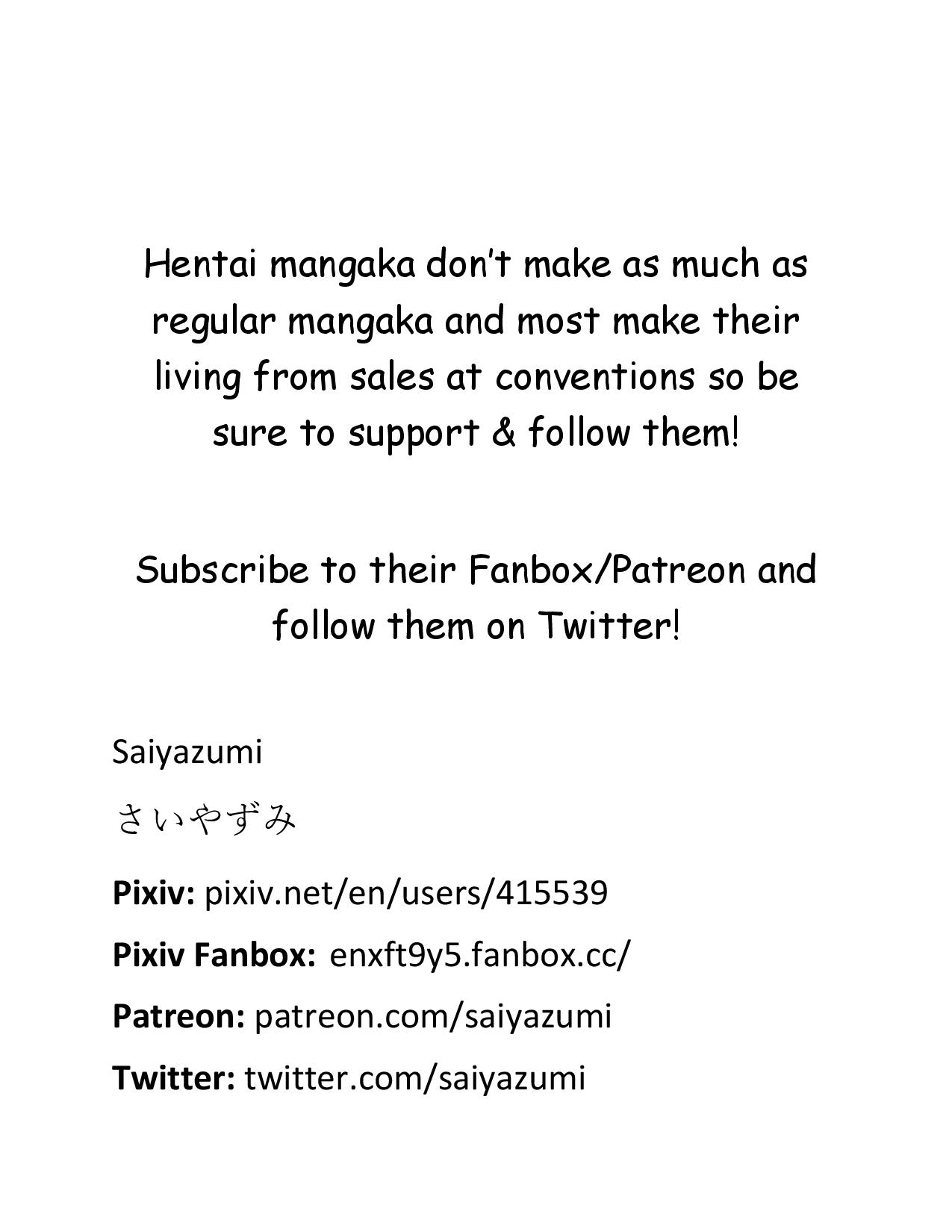 Hentai mangaka don't make as much as regular mangaka and most make their living from sales at conventions so be sure to support & follow them!

Subscribe to their Fanbox/Patreon and follow them on Twitter!

Saiyazumi

さいやずみ

Pixiv: pixiv.net/en/users/415539

Pixiv Fanbox: enxft9y5.fanbox.cc/

Patreon: patreon.com/saiyazumi

Twitter: twitter.com/saiyazumi